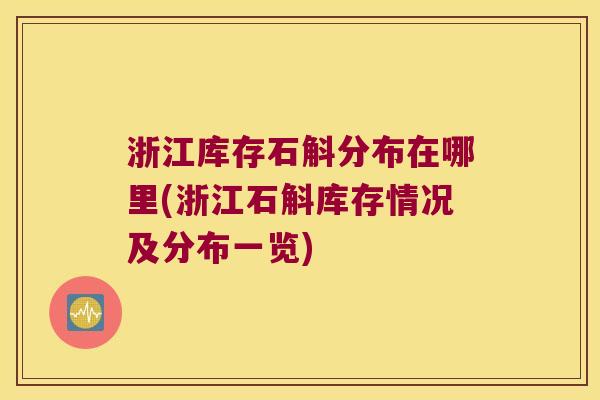 浙江库存石斛分布在哪里(浙江石斛库存情况及分布一览)